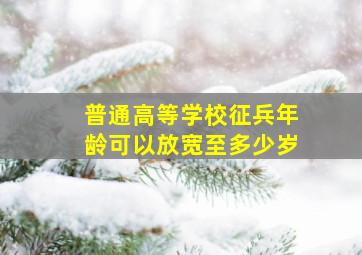 普通高等学校征兵年龄可以放宽至多少岁